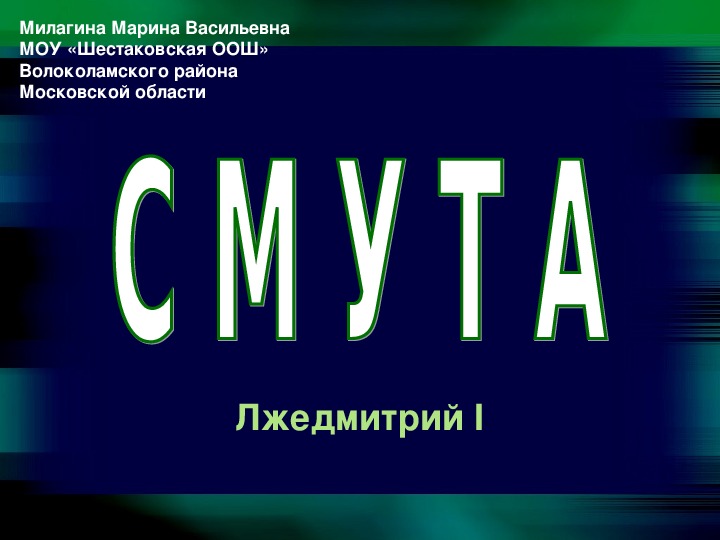 Милагина Марина Васильевна
МОУ «Шестаковская ООШ»
Волоколамского района
Московской области

СМУТА

Лжедмитрий I